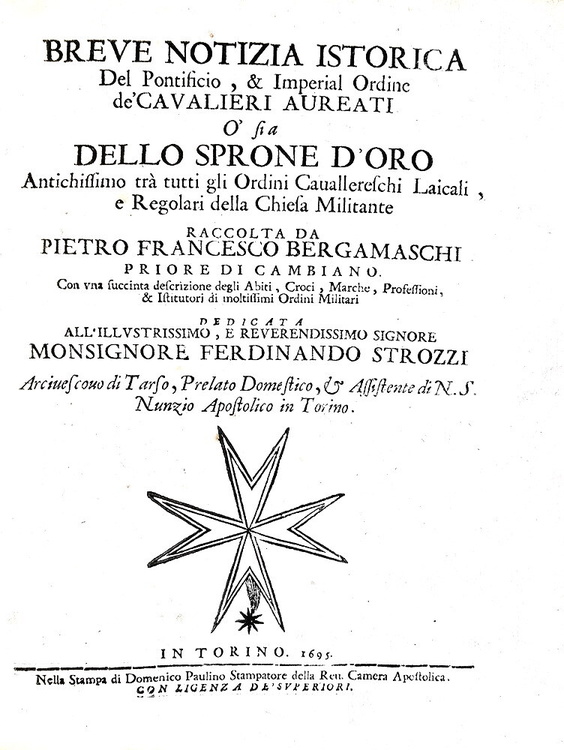 BREVE NOTIZIA ISTORICA
Del Pontificio, & Imperial Ordine
de'CAVALIERI AUREATI
O' sia
DELLO SPRONE D'ORO
Antichissimo trà tutti gli Ordini Cauallereschi Laicali, e Regolari della Chiesa Militante

RACCOLTA DA
PIETRO FRANCESCO BERGAMASCHI
PRIORE DI CAMBIANO.
Con vna succinta descrizione degli Abiti, Croci, Marche, Professioni, & Istitutori di moltissimi Ordini Militari

DEDICATA
ALL'ILLVSTRISSIMO, E REVERENDISSIMO SIGNORE
MONSIGNORE FERDINANDO STROZZI
Arciuescouo di Tarso, Prelato Domestico, & Assistente di N. S. Nunzio Apostolico in Torino.

IN TORINO. 1695.

Nella Stampa di Domenico Paulino Stampatore della Reu. Camera Apostolica.
CON LICENZA DE'SVPERIORI.